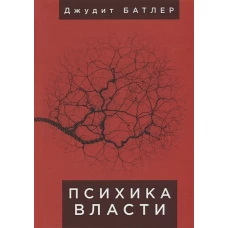 Джудит БАТЛЕР

ПСИХИКА ВЛАСТИ